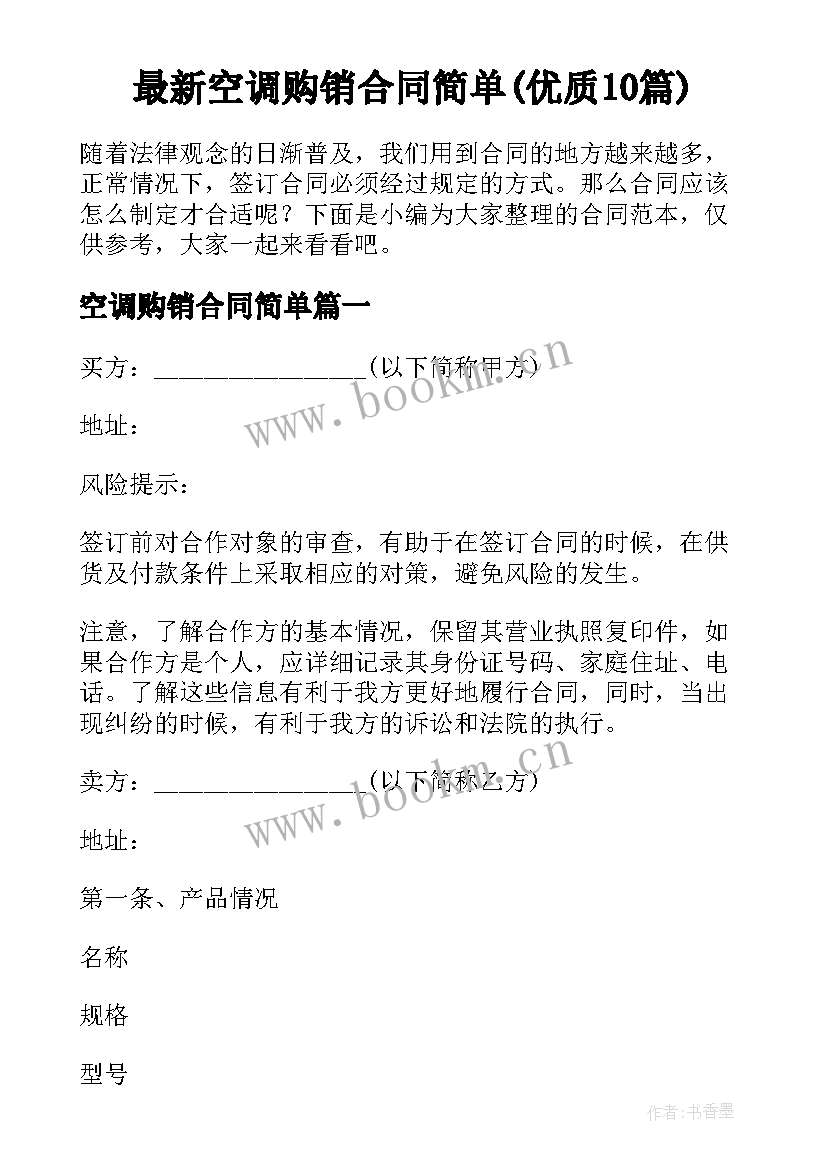 最新空调购销合同简单(优质10篇)

随着法律观念的日渐普及，我们用到合同的地方越来越多，正常情况下，签订合同必须经过规定的方式。那么合同应该怎么制定才合适呢？下面是小编为大家整理的合同范本，仅供参考，大家一起来看看吧。

空调购销合同简单篇一

买方：________________(以下简称甲方)

www.bookm.cn

地址：

风险提示：

签订前对合作对象的审查，有助于在签订合同的时候，在供货及付款条件上采取相应的对策，避免风险的发生。

注意，了解合作方的基本情况，保留其营业执照复印件，如果合作方是个人，应详细记录其身份证号码、家庭住址、电话。了解这些信息有利于我方更好地履行合同，同时，当出现纠纷的时候，有利于我方的诉讼和法院的执行。

卖方：________________(以下简称乙方)

www.bookm.cn

地址：

第一条、产品情况

名称

规格

型号

作者：书香墨